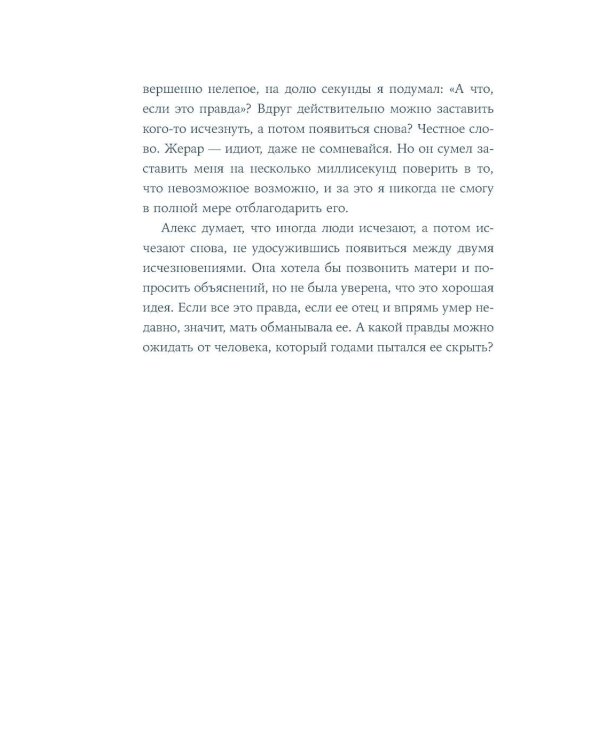 вершенно нелепое, на долю секунды я подумал: «А что, если это правда»? Вдруг действительно можно заставить кого-то исчезнуть, а потом появиться снова? Честное слово. Жерар — идиот, даже не сомневайся. Но он сумел заставить меня на несколько миллисекунд поверить в то, что невозможное возможно, и за это я никогда не смогу в полной мере отблагодарить его.

Алекс думает, что иногда люди исчезают, а потом исчезают снова, не удосужившись появиться между двумя исчезновениями. Она хотела бы позвонить матери и попросить объяснений, но не была уверена, что это хорошая идея. Если все это правда, если ее отец и впрямь умер недавно, значит, мать обманывала ее. А какой правды можно ожидать от человека, который годами пытался ее скрыть?